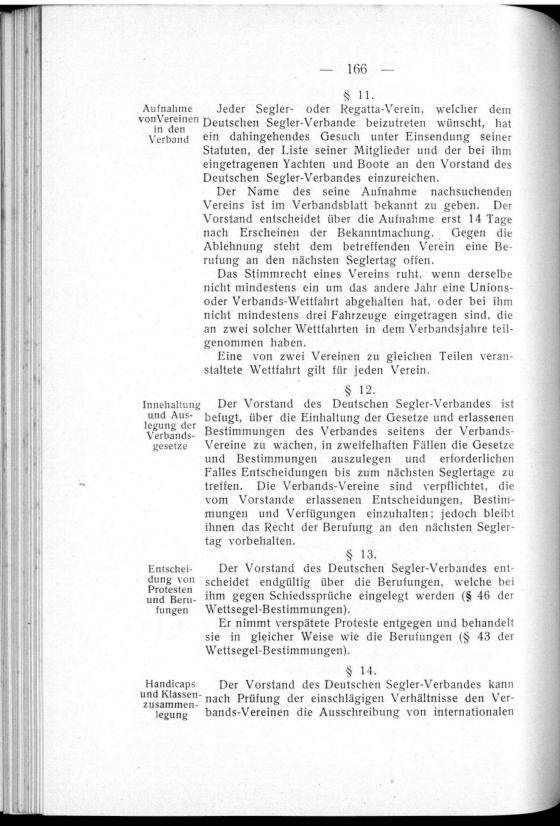 — 166 —

§ 11.

Aufnahme von Vereinen in den Verband

Jeder Segler- oder Regatta-Verein, welcher dem Deutschen Segler-Verbande beizutreten wünscht, hat ein dahingehendes Gesuch unter Einsendung seiner Statuten, der Liste seiner Mitglieder und der bei ihm eingetragenen Yachten und Boote an den Vorstand des Deutschen Segler-Verbandes einzureichen.

Der Name des seine Aufnahme nachsuchenden Vereins ist im Verbandsblatt bekannt zu geben. Der Vorstand entscheidet über die Aufnahme erst 14 Tage nach Erscheinen der Bekanntmachung. Gegen die Ablehnung steht dem betreffenden Verein eine Berufung an den nächsten Seglertag offen.

Das Stimmrecht eines Vereins ruht, wenn derselbe nicht mindestens ein um das andere Jahr eine Unions- oder Verbands-Wettfahrt abgehalten hat, oder bei ihm nicht mindestens drei Fahrzeuge eingetragen sind, die an zwei solcher Wettfahrten in dem Verbandsjahre teilgenommen haben.

Eine von zwei Vereinen zu gleichen Teilen veranstaltete Wettfahrt gilt für jeden Verein.

§ 12.

Innehaltung und Auslegung der Verbandsgesetze

Der Vorstand des Deutschen Segler-Verbandes ist befugt, über die Einhaltung der Gesetze und erlassenen Bestimmungen des Verbandes seitens der Verbands-Vereine zu wachen, in zweifelhaften Fällen die Gesetze und Bestimmungen auszulegen und erforderlichen Falles Entscheidungen bis zum nächsten Seglertage zu treffen. Die Verbands-Vereine sind verpflichtet, die vom Vorstande erlassenen Entscheidungen, Bestimmungen und Verfügungen einzuhalten; jedoch bleibt ihnen das Recht der Berufung an den nächsten Seglertag vorbehalten.

§ 13.

Entscheidung von Protesten und Berufungen

Der Vorstand des Deutschen Segler-Verbandes entscheidet endgültig über die Berufungen, welche bei ihm gegen Schiedssprüche eingelegt werden (§ 46 der Wettsegel-Bestimmungen).

Er nimmt verspätete Proteste entgegen und behandelt sie in gleicher Weise wie die Berufungen (§ 43 der Wettsegel-Bestimmungen).

§ 14.

Handicaps und Klassenzusammenlegung

Der Vorstand des Deutschen Segler-Verbandes kann nach Prüfung der einschlägigen Verhältnisse den Verbands-Vereinen die Ausschreibung von internationalen